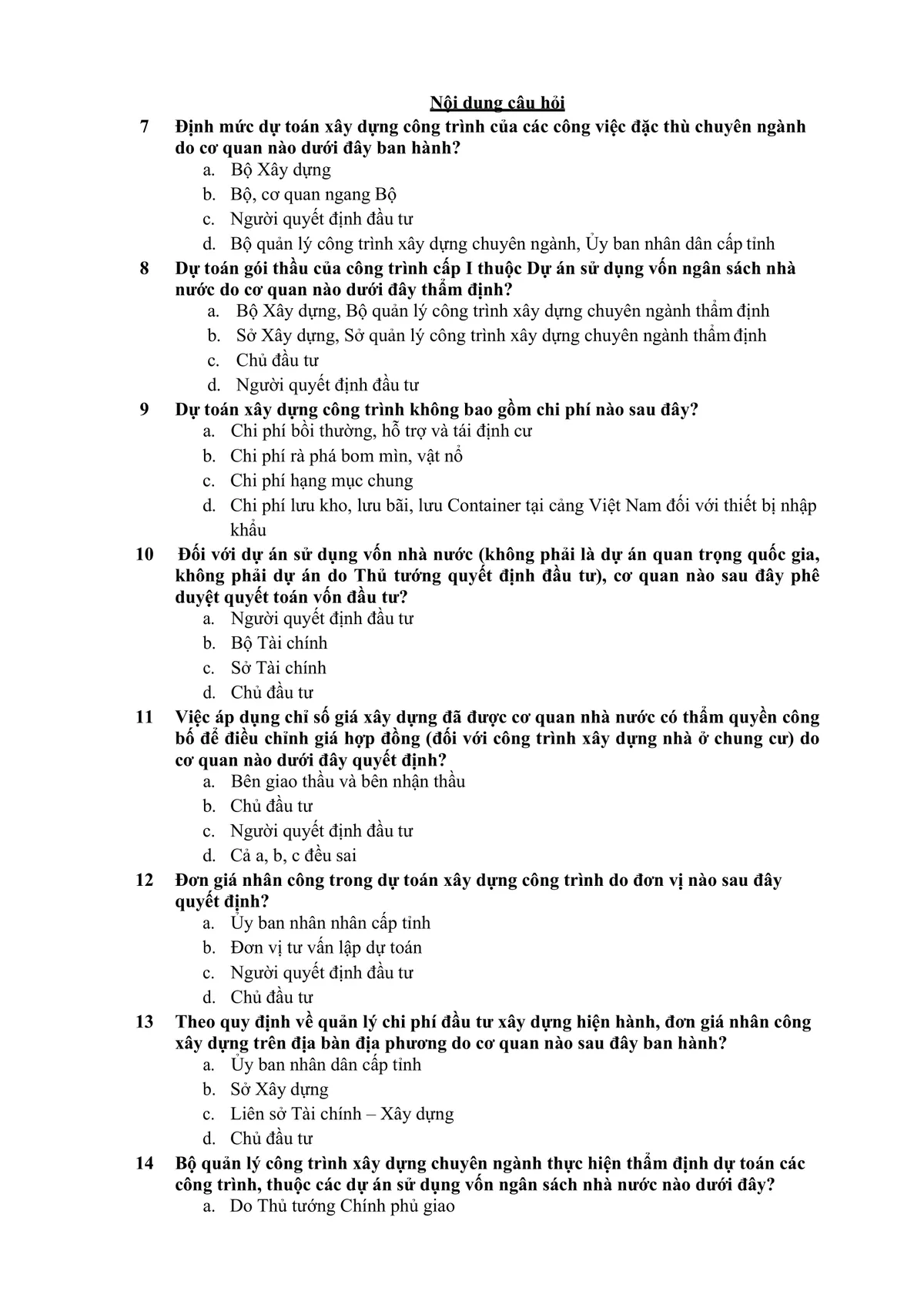 Nội dung câu hỏi

7 Định mức dự toán xây dựng công trình của các công việc đặc thù chuyên ngành do cơ quan nào dưới đây ban hành?
a. Bộ Xây dựng
b. Bộ, cơ quan ngang Bộ
c. Người quyết định đầu tư
d. Bộ quản lý công trình xây dựng chuyên ngành, Ủy ban nhân dân cấp tỉnh

8 Dự toán gói thầu của công trình cấp I thuộc Dự án sử dụng vốn ngân sách nhà nước do cơ quan nào dưới đây thẩm định?
a. Bộ Xây dựng, Bộ quản lý công trình xây dựng chuyên ngành thẩm định
b. Sở Xây dựng, Sở quản lý công trình xây dựng chuyên ngành thẩm định
c. Chủ đầu tư
d. Người quyết định đầu tư

9 Dự toán xây dựng công trình không bao gồm chi phí nào sau đây?
a. Chi phí bồi thường, hỗ trợ và tái định cư
b. Chi phí rà phá bom mìn, vật nổ
c. Chi phí hạng mục chung
d. Chi phí lưu kho, lưu bãi, lưu Container tại cảng Việt Nam đối với thiết bị nhập khẩu

10 Đối với dự án sử dụng vốn nhà nước (không phải là dự án quan trọng quốc gia, không phải dự án do Thủ tướng quyết định đầu tư), cơ quan nào sau đây phê duyệt quyết toán vốn đầu tư?
a. Người quyết định đầu tư
b. Bộ Tài chính
c. Sở Tài chính
d. Chủ đầu tư

11 Việc áp dụng chỉ số giá xây dựng đã được cơ quan nhà nước có thẩm quyền công bố để điều chỉnh giá hợp đồng (đối với công trình xây dựng nhà ở chung cư) do cơ quan nào dưới đây quyết định?
a. Bên giao thầu và bên nhận thầu
b. Chủ đầu tư
c. Người quyết định đầu tư
d. Cả a, b, c đều sai

12 Đơn giá nhân công trong dự toán xây dựng công trình do đơn vị nào sau đây quyết định?
a. Ủy ban nhân nhân cấp tỉnh
b. Đơn vị tư vấn lập dự toán
c. Người quyết định đầu tư
d. Chủ đầu tư

13 Theo quy định về quản lý chi phí đầu tư xây dựng hiện hành, đơn giá nhân công xây dựng trên địa bàn địa phương do cơ quan nào sau đây ban hành?
a. Ủy ban nhân dân cấp tỉnh
b. Sở Xây dựng
c. Liên sở Tài chính – Xây dựng
d. Chủ đầu tư

14 Bộ quản lý công trình xây dựng chuyên ngành thực hiện thẩm định dự toán các công trình, thuộc các dự án sử dụng vốn ngân sách nhà nước nào dưới đây?
a. Do Thủ tướng Chính phủ giao